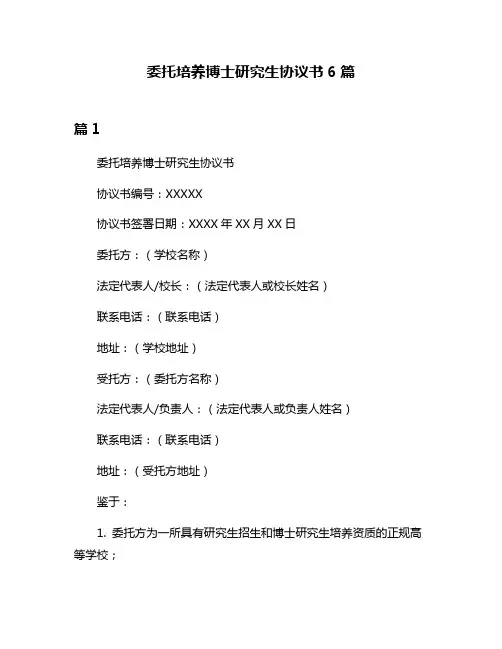 委托培养博士研究生协议书 6 篇

篇 1

委托培养博士研究生协议书

协议书编号：XXXXX

协议书签署日期：XXXX 年 XX 月 XX 日

委托方：（学校名称）

法定代表人/校长：（法定代表人或校长姓名）

联系电话：（联系电话）

地址：（学校地址）

受托方：（委托方名称）

法定代表人/负责人：（法定代表人或负责人姓名）

联系电话：（联系电话）

地址：（受托方地址）

鉴于：

1. 委托方为一所具有研究生招生和博士研究生培养资质的正规高等学校；